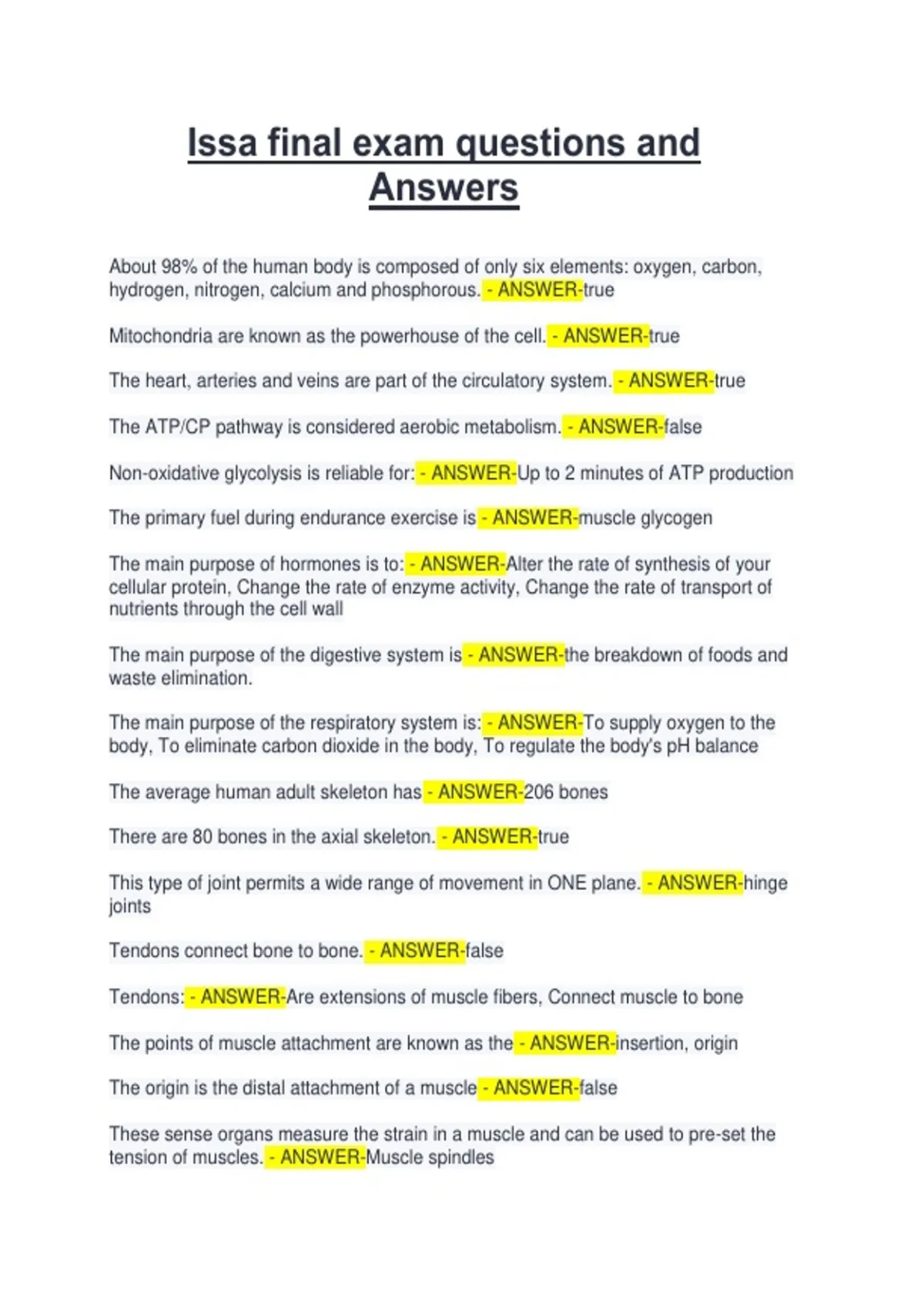 Issa final exam questions and Answers

About 98% of the human body is composed of only six elements: oxygen, carbon, hydrogen, nitrogen, calcium and phosphorous. - ANSWER-true

Mitochondria are known as the powerhouse of the cell. - ANSWER-true

The heart, arteries and veins are part of the circulatory system. - ANSWER-true

The ATP/CP pathway is considered aerobic metabolism. - ANSWER-false

Non-oxidative glycolysis is reliable for: - ANSWER-Up to 2 minutes of ATP production

The primary fuel during endurance exercise is - ANSWER-muscle glycogen

The main purpose of hormones is to: - ANSWER-Alter the rate of synthesis of your cellular protein, Change the rate of enzyme activity, Change the rate of transport of nutrients through the cell wall

The main purpose of the digestive system is - ANSWER-the breakdown of foods and waste elimination.

The main purpose of the respiratory system is: - ANSWER-To supply oxygen to the body, To eliminate carbon dioxide in the body, To regulate the body's pH balance

The average human adult skeleton has - ANSWER-206 bones

There are 80 bones in the axial skeleton. - ANSWER-true

This type of joint permits a wide range of movement in ONE plane. - ANSWER-hinge joints

Tendons connect bone to bone. - ANSWER-false

Tendons: - ANSWER-Are extensions of muscle fibers, Connect muscle to bone

The points of muscle attachment are known as the - ANSWER-insertion, origin

The origin is the distal attachment of a muscle - ANSWER-false

These sense organs measure the strain in a muscle and can be used to pre-set the tension of muscles. - ANSWER-Muscle spindles